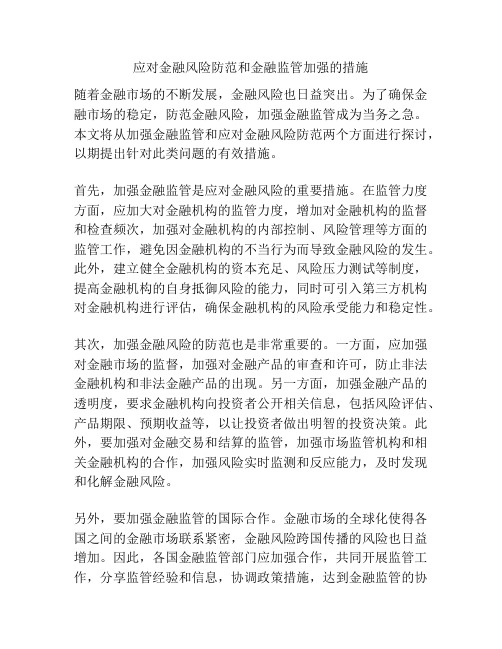 应对金融风险防范和金融监管加强的措施

随着金融市场的不断发展，金融风险也日益突出。为了确保金融市场的稳定，防范金融风险，加强金融监管成为当务之急。本文将从加强金融监管和应对金融风险防范两个方面进行探讨，以期提出针对此类问题的有效措施。

首先，加强金融监管是应对金融风险的重要措施。在监管力度方面，应加大对金融机构的监管力度，增加对金融机构的监督和检查频次，加强对金融机构的内部控制、风险管理等方面的监管工作，避免因金融机构的不当行为而导致金融风险的发生。此外，建立健全金融机构的资本充足、风险压力测试等制度，提高金融机构的自身抵御风险的能力，同时可引入第三方机构对金融机构进行评估，确保金融机构的风险承受能力和稳定性。

其次，加强金融风险的防范也是非常重要的。一方面，应加强对金融市场的监督，加强对金融产品的审查和许可，防止非法金融机构和非法金融产品的出现。另一方面，加强金融产品的透明度，要求金融机构向投资者公开相关信息，包括风险评估、产品期限、预期收益等，以让投资者做出明智的投资决策。此外，要加强对金融交易和结算的监管，加强市场监管机构和相关金融机构的合作，加强风险实时监测和反应能力，及时发现和化解金融风险。

另外，要加强金融监管的国际合作。金融市场的全球化使得各国之间的金融市场联系紧密，金融风险跨国传播的风险也日益增加。因此，各国金融监管部门应加强合作，共同开展监管工作，分享监管经验和信息，协调政策措施，达到金融监管的协